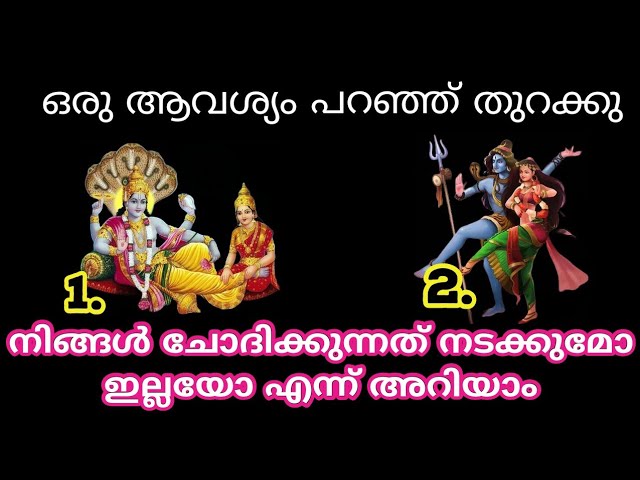 ഒരു ആവശ്യം പറഞ്ഞ് തുറക്കു

1.

2.

നിങ്ങൾ ചോദിക്കുന്നത് നടക്കുമോ ഇല്ലയോ എന്ന് അറിയാം